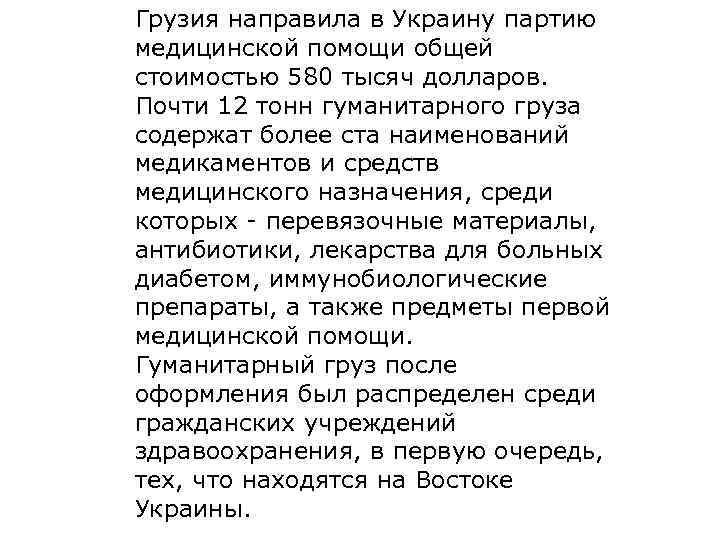 Грузия направила в Украину партию медицинской помощи общей стоимостью 580 тысяч долларов. Почти 12 тонн гуманитарного груза содержат более ста наименований медикаментов и средств медицинского назначения, среди которых - перевязочные материалы, антибиотики, лекарства для больных диабетом, иммунобиологические препараты, а также предметы первой медицинской помощи.
Гуманитарный груз после оформления был распределен среди гражданских учреждений здравоохранения, в первую очередь, тех, что находятся на Востоке Украины.